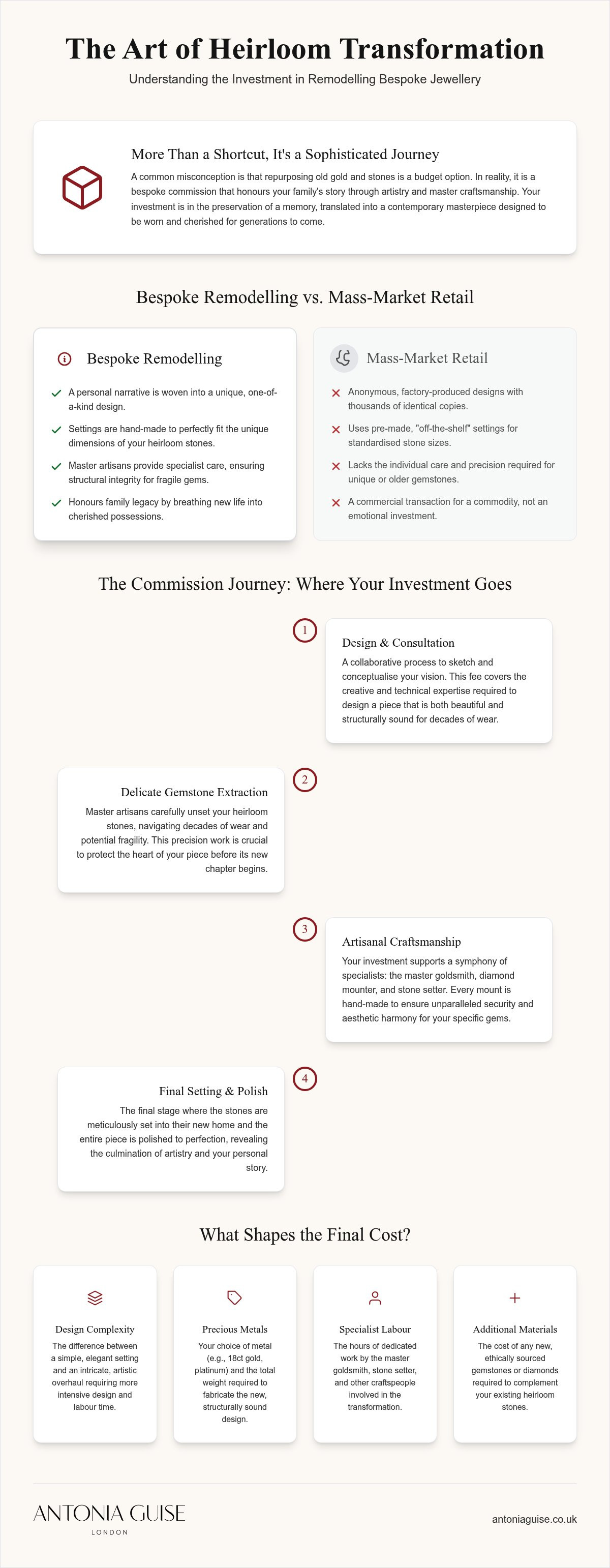 The Art of Heirloom Transformation

Understanding the Investment in Remodelling Bespoke Jewellery

More Than a Shortcut, It's a Sophisticated Journey

A common misconception is that repurposing old gold and stones is a budget option. In reality, it is a bespoke commission that honours your family's story through artistry and master craftsmanship. Your investment is in the preservation of a memory, translated into a contemporary masterpiece designed to be worn and cherished for generations to come.

Bespoke Remodelling vs. Mass-Market Retail

Bespoke Remodelling

A personal narrative is woven into a unique, one-of-a-kind design.

Settings are hand-made to perfectly fit the unique dimensions of your heirloom stones.

Master artisans provide specialist care, ensuring structural integrity for fragile gems.

Honours family legacy by breathing new life into cherished possessions.

Mass-Market Retail

Anonymous, factory-produced designs with thousands of identical copies.

Uses pre-made, "off-the-shelf" settings for standardised stone sizes.

Lacks the individual care and precision required for unique or older gemstones.

A commercial transaction for a commodity, not an emotional investment.

The Commission Journey: Where Your Investment Goes

1

Design & Consultation

A collaborative process to sketch and conceptualise your vision. This fee covers the creative and technical expertise required to design a piece that is both beautiful and structurally sound for decades of wear.

2

Delicate Gemstone Extraction

Master artisans carefully unset your heirloom stones, navigating decades of wear and potential fragility. This precision work is crucial to protect the heart of your piece before its new chapter begins.

3

Artisanal Craftsmanship

Your investment supports a symphony of specialists: the master goldsmith, diamond mounter, and stone setter. Every mount is hand-made to ensure unparalleled security and aesthetic harmony for your specific gems.

4

Final Setting & Polish

The final stage where the stones are meticulously set into their new home and the entire piece is polished to perfection, revealing the culmination of artistry and your personal story.

What Shapes the Final Cost?

Design Complexity

The difference between a simple, elegant setting and an intricate, artistic overhaul requiring more intensive design and labour time.

Precious Metals

Your choice of metal (e.g., 18ct gold, platinum) and the total weight required to fabricate the new, structurally sound design.

Specialist Labour

The hours of dedicated work by the master goldsmith, stone setter, and other craftspeople involved in the transformation.

Additional Materials

The cost of any new, ethically sourced gemstones or diamonds required to complement your existing heirloom stones.

ANTONIA GUISE
LONDON

antoniaguise.co.uk